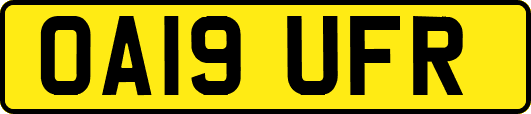 OA19 UFR